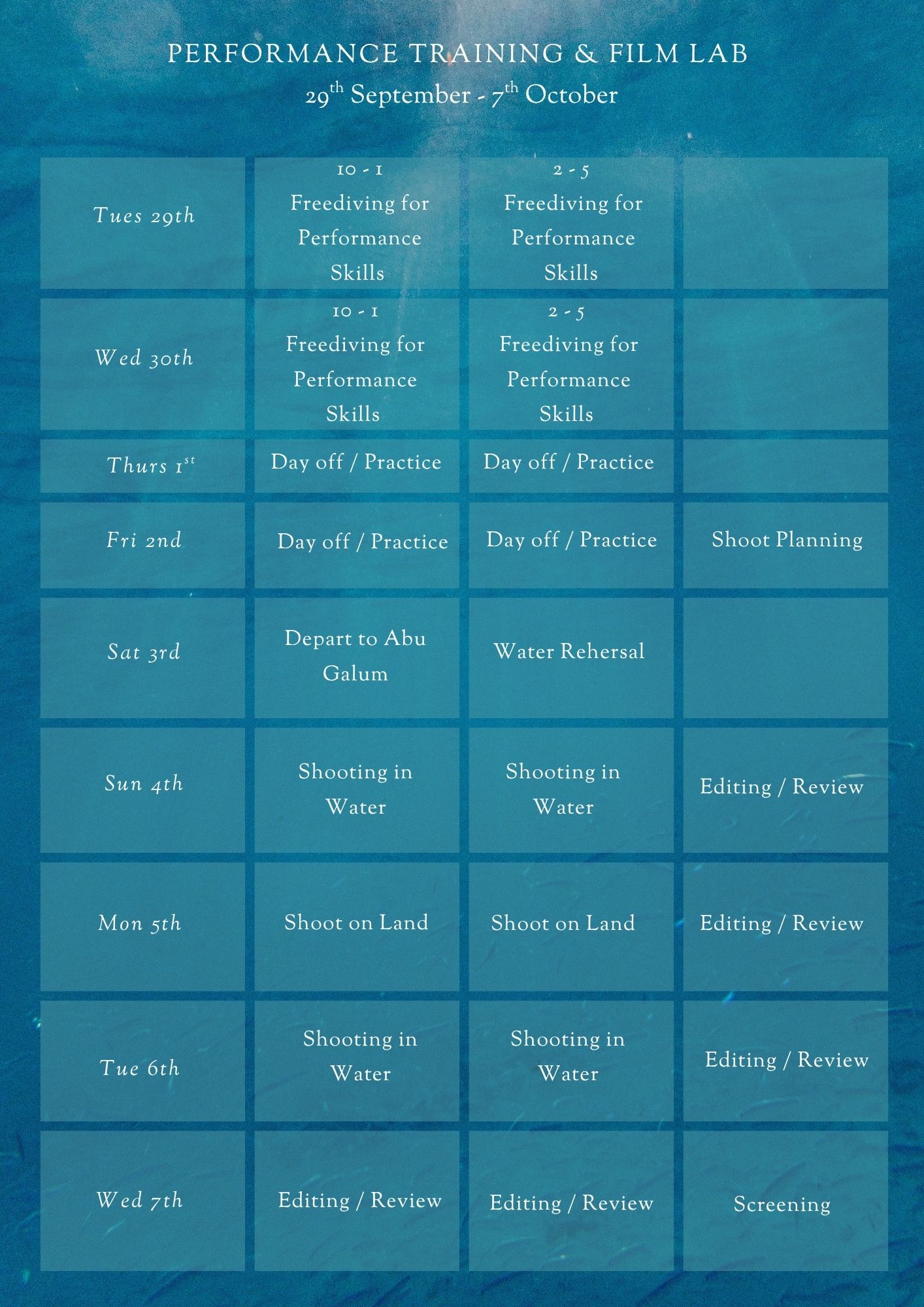 PERFORMANCE TRAINING & FILM LAB
29$^{th}$ September - 7$^{th}$ October

| | | | |
|---|---|---|---|
| Tues 29th | 10 - 1 Freediving for Performance Skills | 2 - 5 Freediving for Performance Skills | |
| Wed 30th | 10 - 1 Freediving for Performance Skills | 2 - 5 Freediving for Performance Skills | |
| Thurs 1$^{st}$ | Day off / Practice | Day off / Practice | |
| Fri 2nd | Day off / Practice | Day off / Practice | Shoot Planning |
| Sat 3rd | Depart to Abu Galum | Water Rehersal | |
| Sun 4th | Shooting in Water | Shooting in Water | Editing / Review |
| Mon 5th | Shoot on Land | Shoot on Land | Editing / Review |
| Tue 6th | Shooting in Water | Shooting in Water | Editing / Review |
| Wed 7th | Editing / Review | Editing / Review | Screening |